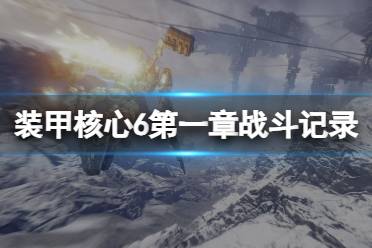 装甲核心6第一章战斗记录